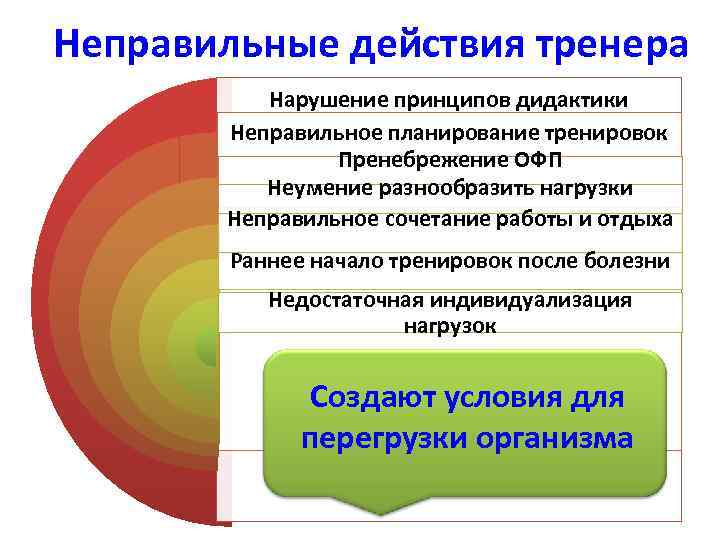 Неправильные действия тренера

Нарушение принципов дидактики

Неправильное планирование тренировок

Пренебрежение ОФП

Неумение разнообразить нагрузки

Неправильное сочетание работы и отдыха

Раннее начало тренировок после болезни

Недостаточная индивидуализация нагрузок

Создают условия для перегрузки организма